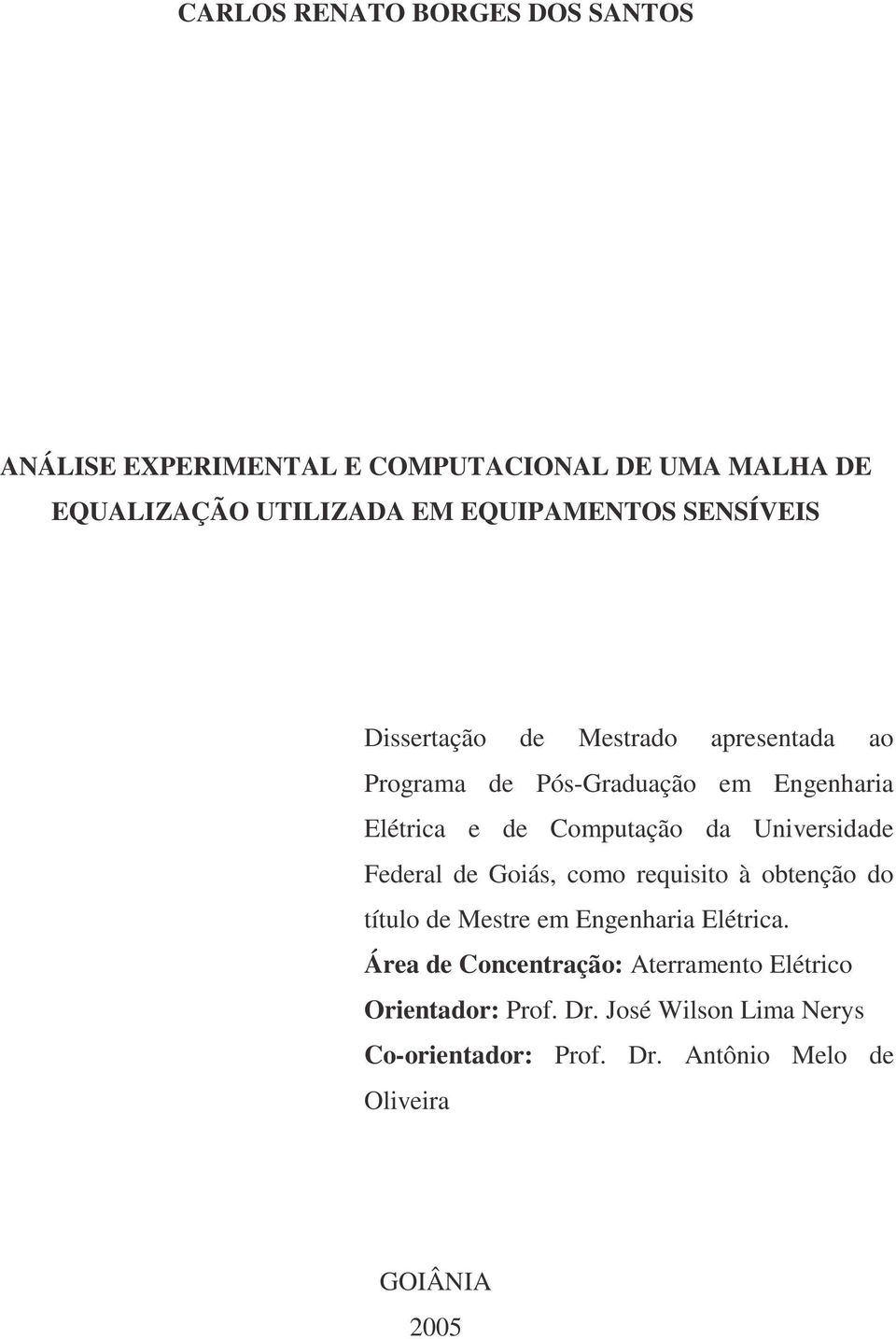 CARLOS RENATO BORGES DOS SANTOS

ANÁLISE EXPERIMENTAL E COMPUTACIONAL DE UMA MALHA DE EQUALIZAÇÃO UTILIZADA EM EQUIPAMENTOS SENSÍVEIS

Dissertação de Mestrado apresentada ao Programa de Pós-Graduação em Engenharia Elétrica e de Computação da Universidade Federal de Goiás, como requisito à obtenção do título de Mestre em Engenharia Elétrica.

Área de Concentração: Aterramento Elétrico

Orientador: Prof. Dr. José Wilson Lima Nerys

Co-orientador: Prof. Dr. Antônio Melo de Oliveira

GOIÂNIA

2005